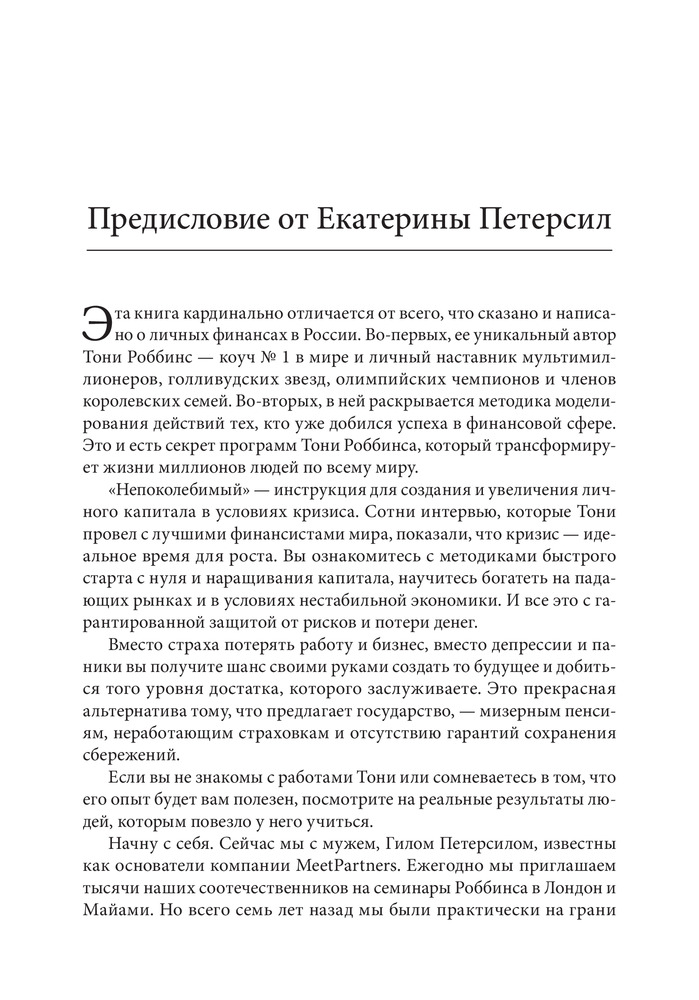 Предисловие от Екатерины Петерсил

Эта книга кардинально отличается от всего, что сказано и написано о личных финансах в России. Во-первых, ее уникальный автор Тони Роббинс — коуч № 1 в мире и личный наставник мультимиллионеров, голливудских звезд, олимпийских чемпионов и членов королевских семей. Во-вторых, в ней раскрывается методика моделирования действий тех, кто уже добился успеха в финансовой сфере. Это и есть секрет программ Тони Роббинса, который трансформирует жизни миллионов людей по всему миру.

«Непоколебимый» — инструкция для создания и увеличения личного капитала в условиях кризиса. Сотни интервью, которые Тони провел с лучшими финансистами мира, показали, что кризис — идеальное время для роста. Вы ознакомитесь с методиками быстрого старта с нуля и наращивания капитала, научитесь богатеть на падающих рынках и в условиях нестабильной экономики. И все это с гарантированной защитой от рисков и потери денег.

Вместо страха потерять работу и бизнес, вместо депрессии и паники вы получите шанс своими руками создать то будущее и добиться того уровня достатка, которого заслуживаете. Это прекрасная альтернатива тому, что предлагает государство, — мизерным пенсиям, неработающим страховкам и отсутствию гарантий сохранения сбережений.

Если вы не знакомы с работами Тони или сомневаетесь в том, что его опыт будет вам полезен, посмотрите на реальные результаты людей, которым повезло у него учиться.

Начну с себя. Сейчас мы с мужем, Гилом Петерсилом, известны как основатели компании MeetPartners. Ежегодно мы приглашаем тысячи наших соотечественников на семинары Роббинса в Лондон и Майами. Но всего семь лет назад мы были практически на грани